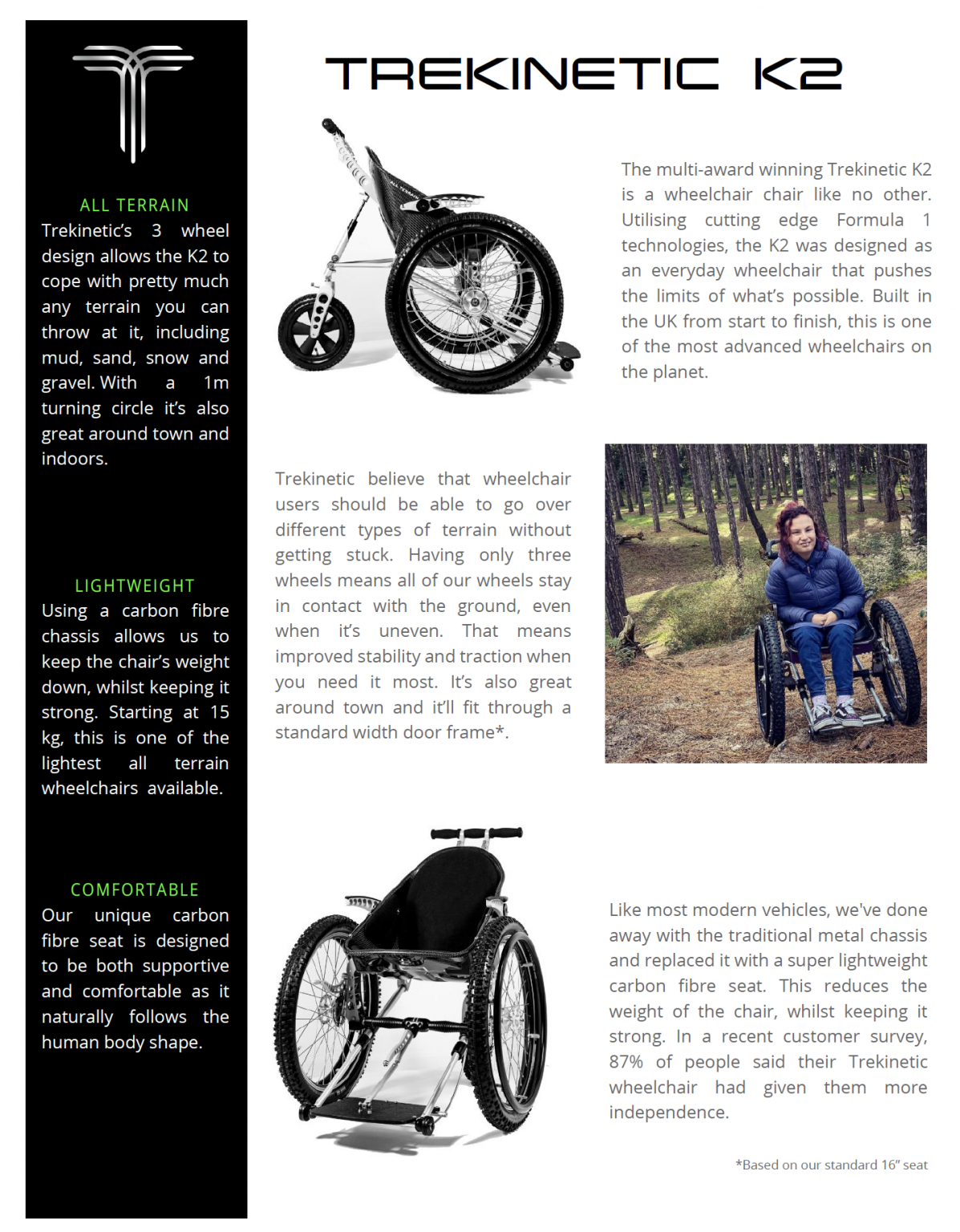 ALL TERRAIN
Trekinetic's 3 wheel design allows the K2 to cope with pretty much any terrain you can throw at it, including mud, sand, snow and gravel. With a 1m turning circle it's also great around town and indoors.

LIGHTWEIGHT
Using a carbon fibre chassis allows us to keep the chair's weight down, whilst keeping it strong. Starting at 15 kg, this is one of the lightest all terrain wheelchairs available.

COMFORTABLE
Our unique carbon fibre seat is designed to be both supportive and comfortable as it naturally follows the human body shape.

TREKINETIC K2

ALL TERRAIN

The multi-award winning Trekinetic K2 is a wheelchair chair like no other. Utilising cutting edge Formula 1 technologies, the K2 was designed as an everyday wheelchair that pushes the limits of what's possible. Built in the UK from start to finish, this is one of the most advanced wheelchairs on the planet.

Trekinetic believe that wheelchair users should be able to go over different types of terrain without getting stuck. Having only three wheels means all of our wheels stay in contact with the ground, even when it's uneven. That means improved stability and traction when you need it most. It's also great around town and it'll fit through a standard width door frame*.

Like most modern vehicles, we've done away with the traditional metal chassis and replaced it with a super lightweight carbon fibre seat. This reduces the weight of the chair, whilst keeping it strong. In a recent customer survey, 87% of people said their Trekinetic wheelchair had given them more independence.

*Based on our standard 16" seat